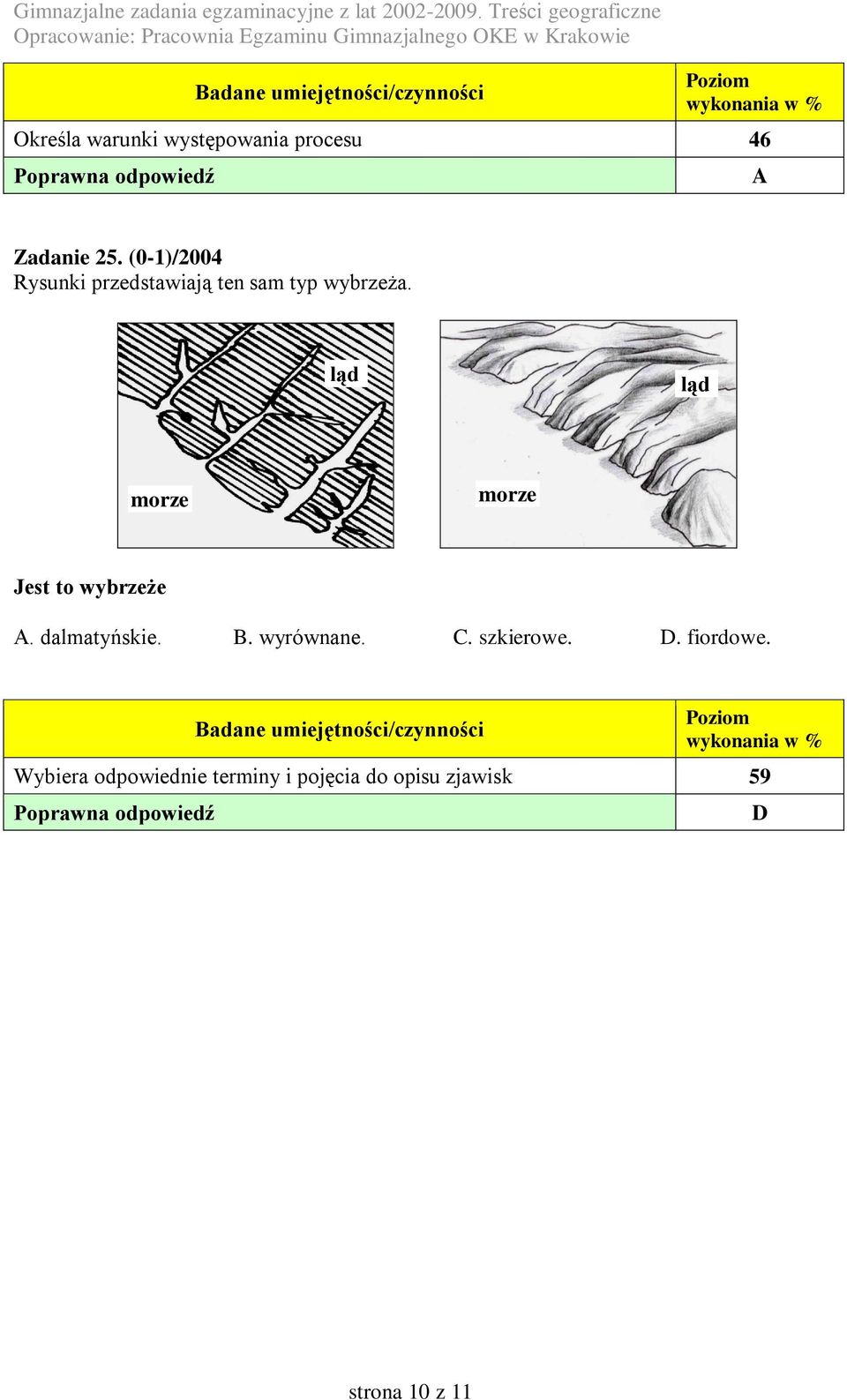 Gimnazjalne zadania egzaminacyjne z lat 2002-2009. Treści geograficzne
Opracowanie: Pracownia Egzaminu Gimnazjalnego OKE w Krakowie

| Badane umiejętności/czynności | Poziom wykonania w % |
|---|---|
| Określa warunki występowania procesu | 46 |
| Poprawna odpowiedź | A |

Zadanie 25. (0-1)/2004
Rysunki przedstawiają ten sam typ wybrzeża.

ląd
morze
ląd
morze

Jest to wybrzeże

A. dalmatyńskie. B. wyrównane. C. szkierowe. D. fiordowe.

| Badane umiejętności/czynności | Poziom wykonania w % |
|---|---|
| Wybiera odpowiednie terminy i pojęcia do opisu zjawisk | 59 |
| Poprawna odpowiedź | D |

strona 10 z 11